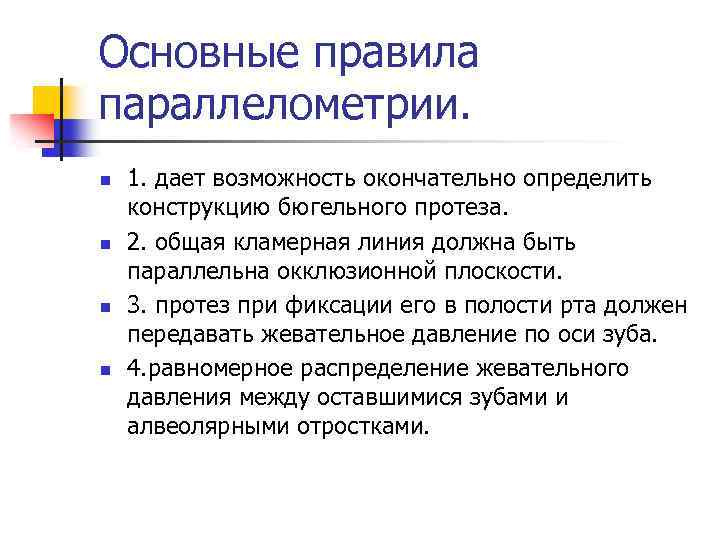 Основные правила параллелометрии.

1. дает возможность окончательно определить конструкцию бюгельного протеза.

2. общая кламерная линия должна быть параллельна окклюзионной плоскости.

3. протез при фиксации его в полости рта должен передавать жевательное давление по оси зуба.

4.равномерное распределение жевательного давления между оставшимися зубами и алвеолярными отростками.